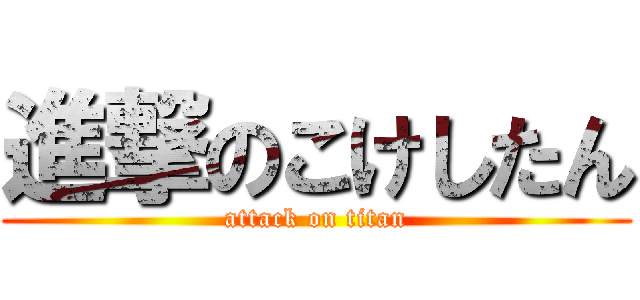 進撃のこけしたん
attack on titan